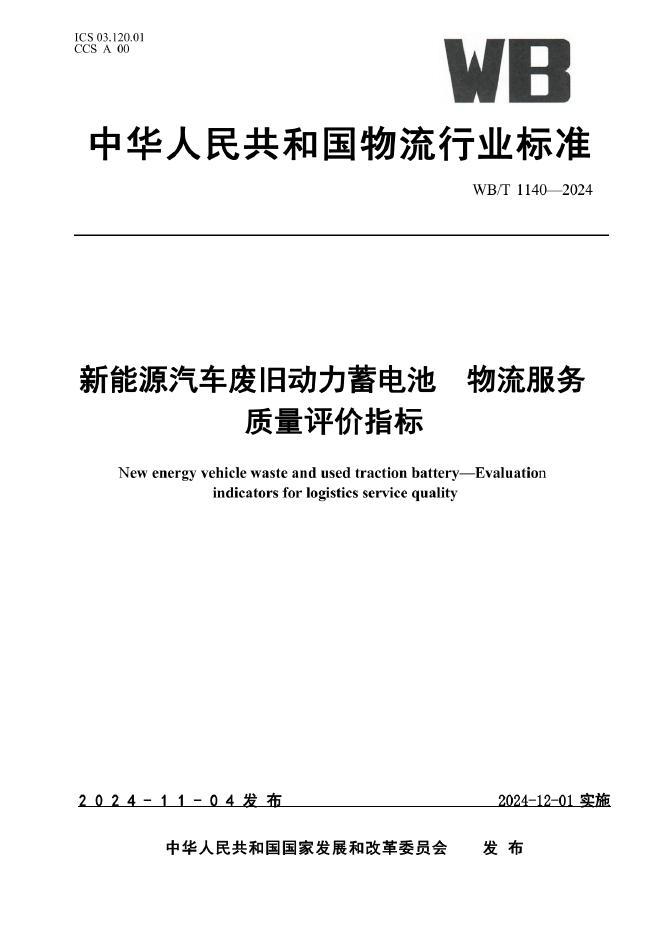 ICS 03.120.01
CCS A 00

WB

中华人民共和国物流行业标准

WB/T 1140—2024

新能源汽车废旧动力蓄电池　物流服务质量评价指标

New energy vehicle waste and used traction battery—Evaluation indicators for logistics service quality

2024-11-04 发布

2024-12-01 实施

中华人民共和国国家发展和改革委员会　发布